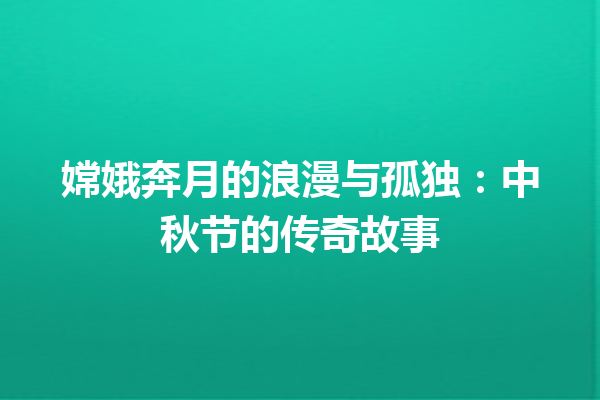 嫦娥奔月的浪漫与孤独：中秋节的传奇故事